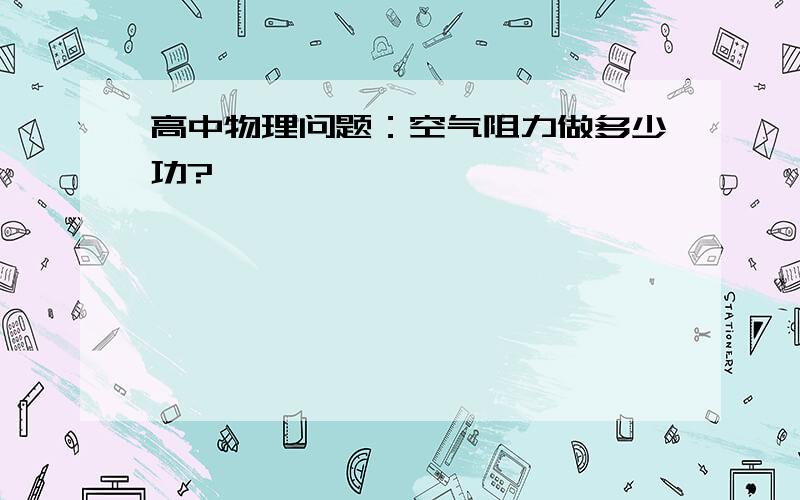 高中物理问题：空气阻力做多少功?

STATIONERY